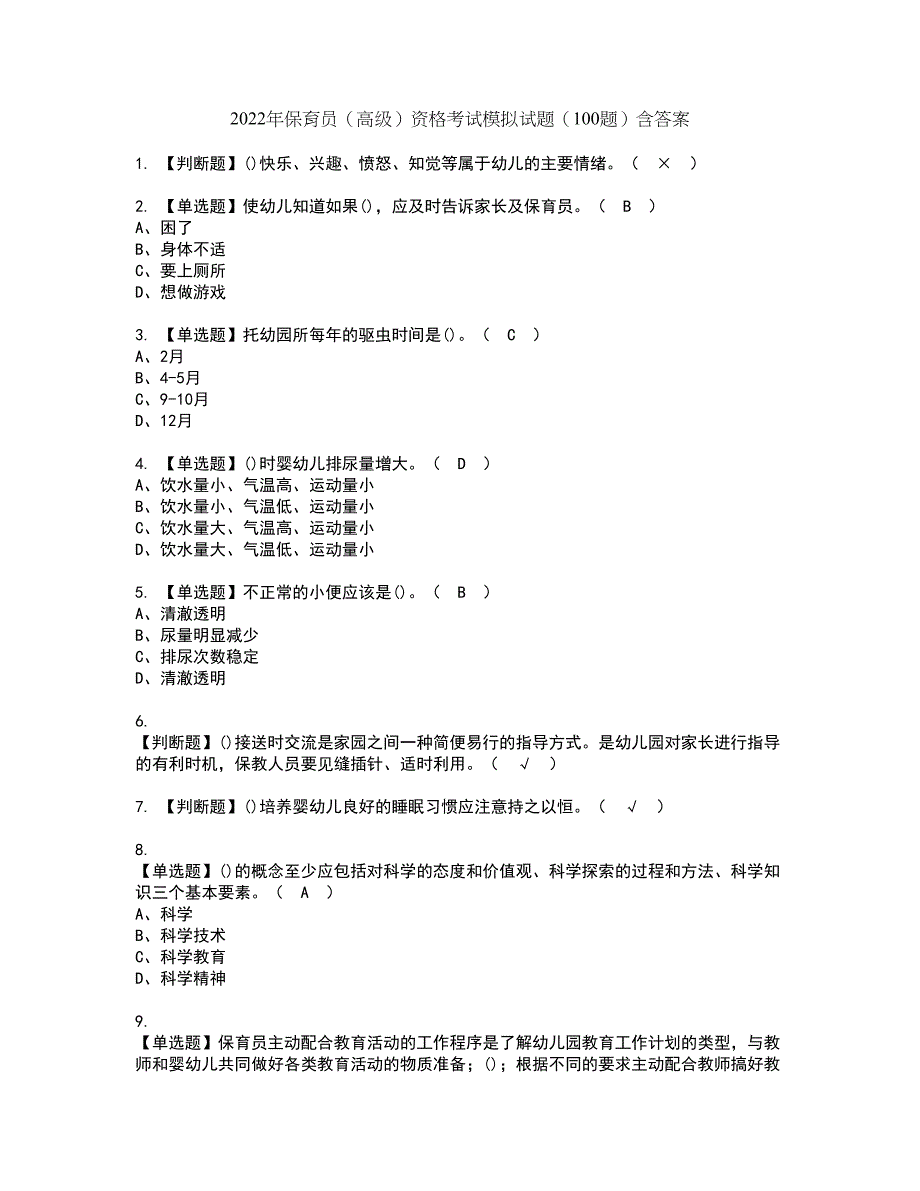 2022年保育员（高级）资格考试模拟试题（100题）含答案

1. 【判断题】()快乐、兴趣、愤怒、知觉等属于幼儿的主要情绪。（ × ）

2. 【单选题】使幼儿知道如果()，应及时告诉家长及保育员。（ B ）
A、困了
B、身体不适
C、要上厕所
D、想做游戏

3. 【单选题】托幼园所每年的驱虫时间是()。（ C ）
A、2月
B、4-5月
C、9-10月
D、12月

4. 【单选题】()时婴幼儿排尿量增大。（ D ）
A、饮水量小、气温高、运动量小
B、饮水量小、气温低、运动量小
C、饮水量大、气温高、运动量小
D、饮水量大、气温低、运动量小

5. 【单选题】不正常的小便应该是()。（ B ）
A、清澈透明
B、尿量明显减少
C、排尿次数稳定
D、清澈透明

6.
【判断题】()接送时交流是家园之间一种简便易行的指导方式。是幼儿园对家长进行指导的有利时机，保教人员要见缝插针、适时利用。（ √ ）

7. 【判断题】()培养婴幼儿良好的睡眠习惯应注意持之以恒。（ √ ）

8.
【单选题】()的概念至少应包括对科学的态度和价值观、科学探索的过程和方法、科学知识三个基本要素。（ A ）
A、科学
B、科学技术
C、科学教育
D、科学精神

9.
【单选题】保育员主动配合教育活动的工作程序是了解幼儿园教育工作计划的类型，与教师和婴幼儿共同做好各类教育活动的物质准备；()；根据不同的要求主动配合教师搞好教